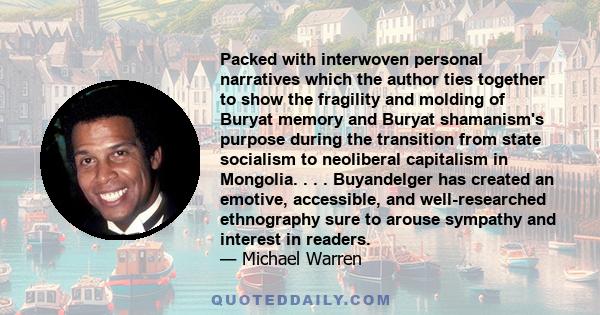 Packed with interwoven personal narratives which the author ties together to show the fragility and molding of Buryat memory and Buryat shamanism's purpose during the transition from state socialism to neoliberal capitalism in Mongolia. . . . Buyandelger has created an emotive, accessible, and well-researched ethnography sure to arouse sympathy and interest in readers.
— Michael Warren

QUOTEDDAILY.COM